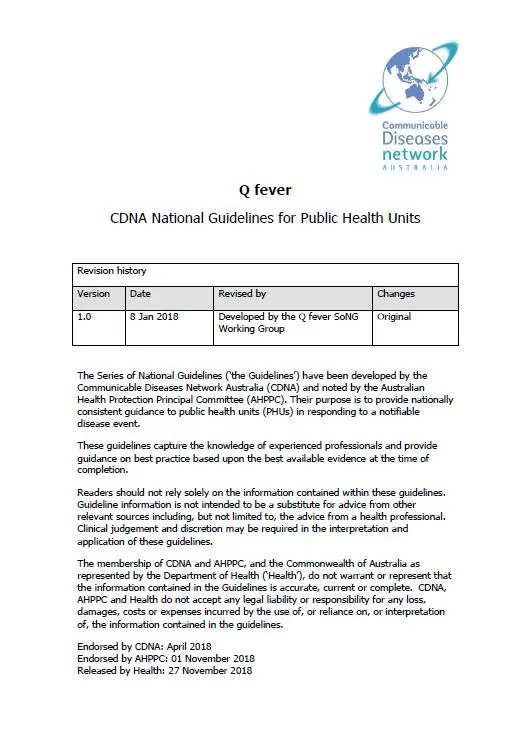 Communicable Diseases network AUSTRALIA

Q fever

CDNA National Guidelines for Public Health Units

| Revision history | | | |
|---|---|---|---|
| Version | Date | Revised by | Changes |
| 1.0 | 8 Jan 2018 | Developed by the Q fever SoNG Working Group | Original |

The Series of National Guidelines ('the Guidelines') have been developed by the Communicable Diseases Network Australia (CDNA) and noted by the Australian Health Protection Principal Committee (AHPPC). Their purpose is to provide nationally consistent guidance to public health units (PHUs) in responding to a notifiable disease event.

These guidelines capture the knowledge of experienced professionals and provide guidance on best practice based upon the best available evidence at the time of completion.

Readers should not rely solely on the information contained within these guidelines. Guideline information is not intended to be a substitute for advice from other relevant sources including, but not limited to, the advice from a health professional. Clinical judgement and discretion may be required in the interpretation and application of these guidelines.

The membership of CDNA and AHPPC, and the Commonwealth of Australia as represented by the Department of Health ('Health'), do not warrant or represent that the information contained in the Guidelines is accurate, current or complete. CDNA, AHPPC and Health do not accept any legal liability or responsibility for any loss, damages, costs or expenses incurred by the use of, or reliance on, or interpretation of, the information contained in the guidelines.

Endorsed by CDNA: April 2018
Endorsed by AHPPC: 01 November 2018
Released by Health: 27 November 2018